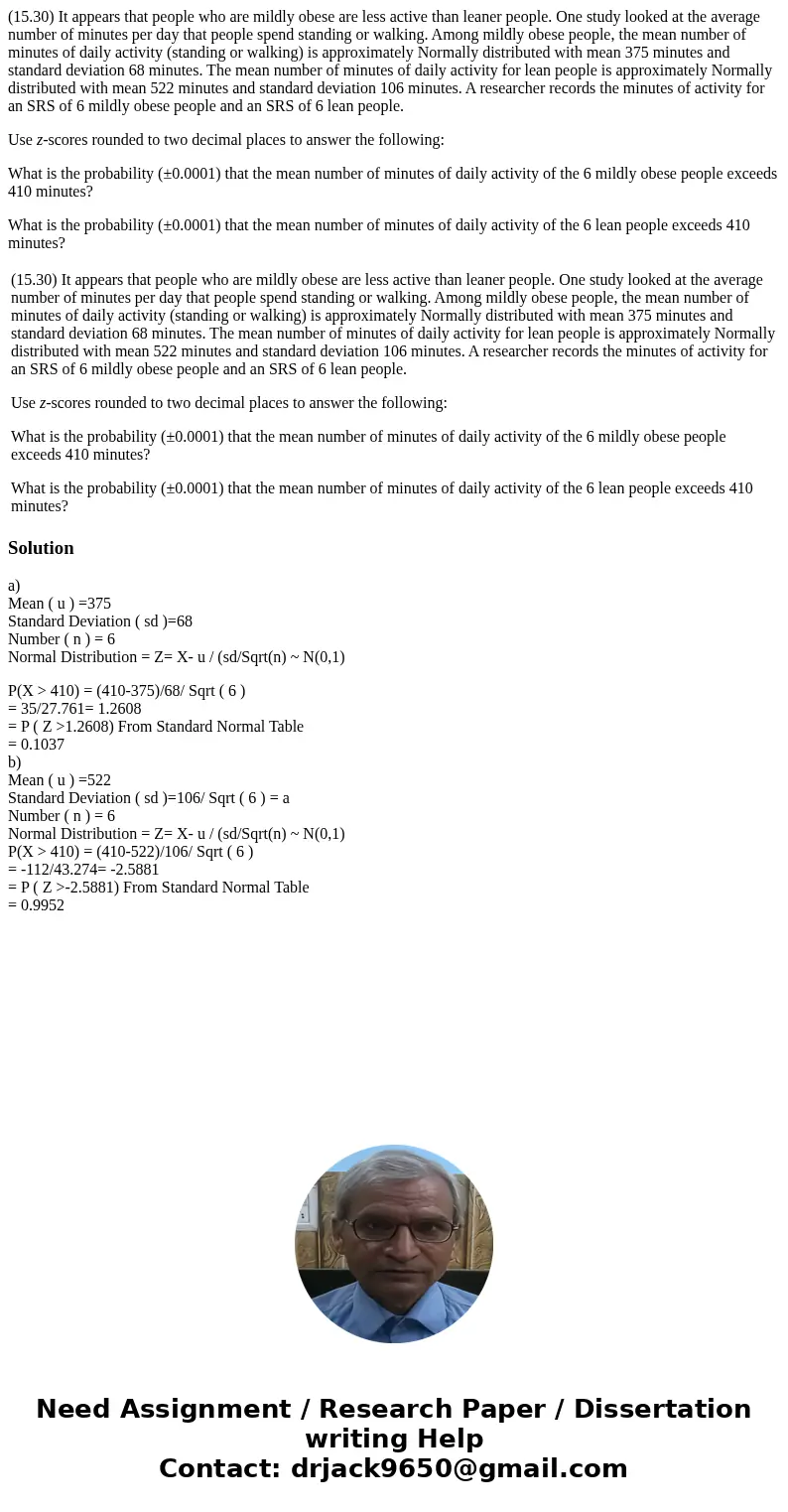 (15.30) It appears that people who are mildly obese are less active than leaner people. One study looked at the average number of minutes per day that people spend standing or walking. Among mildly obese people, the mean number of minutes of daily activity (standing or walking) is approximately Normally distributed with mean 375 minutes and standard deviation 68 minutes. The mean number of minutes of daily activity for lean people is approximately Normally distributed with mean 522 minutes and standard deviation 106 minutes. A researcher records the minutes of activity for an SRS of 6 mildly obese people and an SRS of 6 lean people.

Use $z$-scores rounded to two decimal places to answer the following:

What is the probability (±0.0001) that the mean number of minutes of daily activity of the 6 mildly obese people exceeds 410 minutes?

What is the probability (±0.0001) that the mean number of minutes of daily activity of the 6 lean people exceeds 410 minutes?

(15.30) It appears that people who are mildly obese are less active than leaner people. One study looked at the average number of minutes per day that people spend standing or walking. Among mildly obese people, the mean number of minutes of daily activity (standing or walking) is approximately Normally distributed with mean 375 minutes and standard deviation 68 minutes. The mean number of minutes of daily activity for lean people is approximately Normally distributed with mean 522 minutes and standard deviation 106 minutes. A researcher records the minutes of activity for an SRS of 6 mildly obese people and an SRS of 6 lean people.

Use $z$-scores rounded to two decimal places to answer the following:

What is the probability (±0.0001) that the mean number of minutes of daily activity of the 6 mildly obese people exceeds 410 minutes?

What is the probability (±0.0001) that the mean number of minutes of daily activity of the 6 lean people exceeds 410 minutes?

Solution

a)
Mean ( u ) =375
Standard Deviation ( sd )=68
Number ( n ) = 6
Normal Distribution = Z= X- u / (sd/Sqrt(n) ~ N(0,1)

P(X > 410) = (410-375)/68/ Sqrt ( 6 )
= 35/27.761= 1.2608
= P ( Z >1.2608) From Standard Normal Table
= 0.1037
b)
Mean ( u ) =522
Standard Deviation ( sd )=106/ Sqrt ( 6 ) = a
Number ( n ) = 6
Normal Distribution = Z= X- u / (sd/Sqrt(n) ~ N(0,1)
P(X > 410) = (410-522)/106/ Sqrt ( 6 )
= -112/43.274= -2.5881
= P ( Z >-2.5881) From Standard Normal Table
= 0.9952

Need Assignment / Research Paper / Dissertation writing Help
Contact: drjack9650@gmail.com